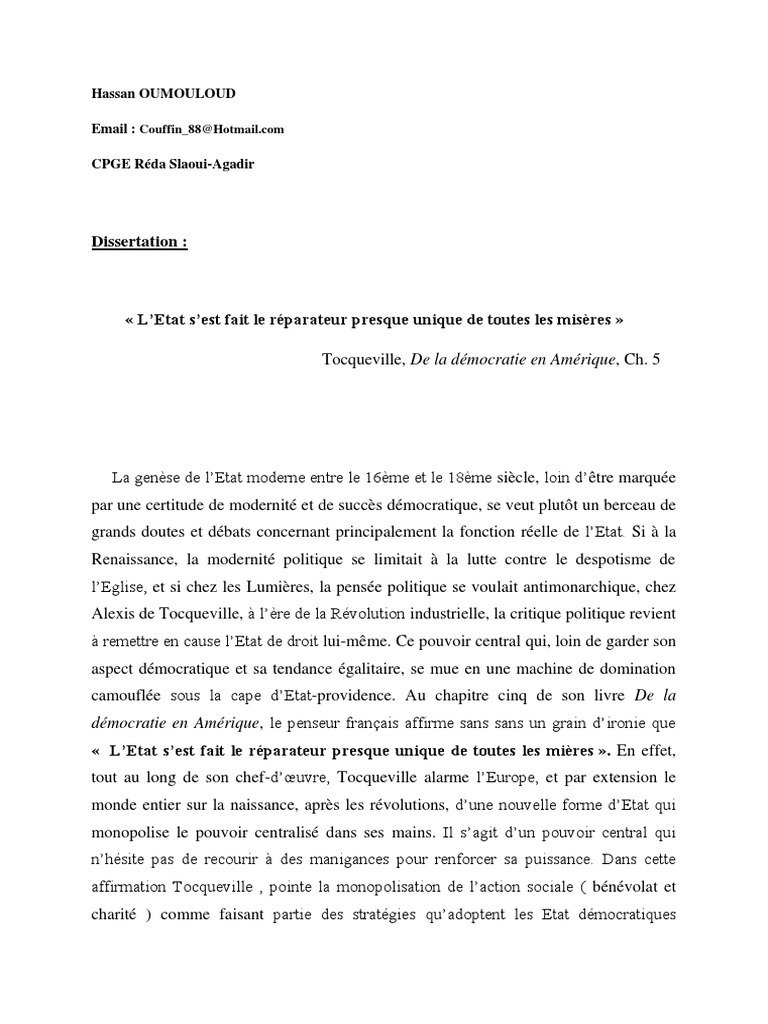 Hassan OUMOULOUD

Email : Couffin_88@Hotmail.com

CPGE Réda Slaoui-Agadir

Dissertation :

« L'Etat s'est fait le réparateur presque unique de toutes les misères »

Tocqueville, De la démocratie en Amérique, Ch. 5

La genèse de l'Etat moderne entre le 16ème et le 18ème siècle, loin d'être marquée par une certitude de modernité et de succès démocratique, se veut plutôt un berceau de grands doutes et débats concernant principalement la fonction réelle de l'Etat. Si à la Renaissance, la modernité politique se limitait à la lutte contre le despotisme de l'Eglise, et si chez les Lumières, la pensée politique se voulait antimonarchique, chez Alexis de Tocqueville, à l'ère de la Révolution industrielle, la critique politique revient à remettre en cause l'Etat de droit lui-même. Ce pouvoir central qui, loin de garder son aspect démocratique et sa tendance égalitaire, se mue en une machine de domination camouflée sous la cape d'Etat-providence. Au chapitre cinq de son livre De la démocratie en Amérique, le penseur français affirme sans sans un grain d'ironie que « L'Etat s'est fait le réparateur presque unique de toutes les mières ». En effet, tout au long de son chef-d'œuvre, Tocqueville alarme l'Europe, et par extension le monde entier sur la naissance, après les révolutions, d'une nouvelle forme d'Etat qui monopolise le pouvoir centralisé dans ses mains. Il s'agit d'un pouvoir central qui n'hésite pas de recourir à des manigances pour renforcer sa puissance. Dans cette affirmation Tocqueville , pointe la monopolisation de l'action sociale ( bénévolat et charité ) comme faisant partie des stratégies qu'adoptent les Etat démocratiques